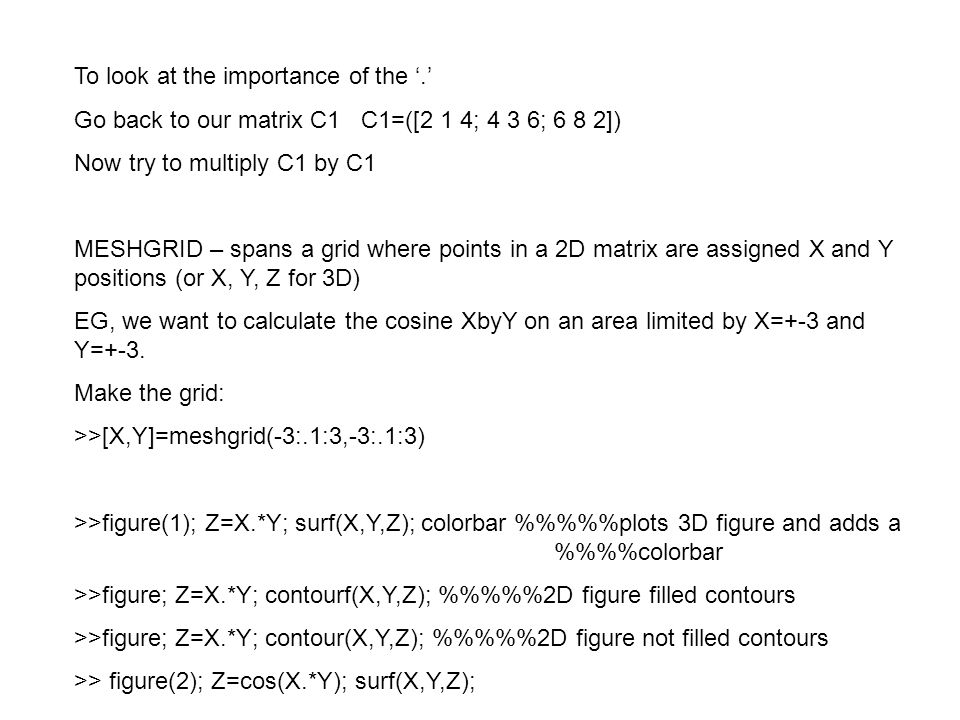 To look at the importance of the ‘.’

Go back to our matrix C1   C1=([2 1 4; 4 3 6; 6 8 2])

Now try to multiply C1 by C1

MESHGRID – spans a grid where points in a 2D matrix are assigned X and Y positions (or X, Y, Z for 3D)

EG, we want to calculate the cosine XbyY on an area limited by X=+-3 and Y=+-3.

Make the grid:

>>[X,Y]=meshgrid(-3:.1:3,-3:.1:3)

>>figure(1); Z=X.*Y; surf(X,Y,Z); colorbar %%%%%plots 3D figure and adds a %%%%colorbar

>>figure; Z=X.*Y; contourf(X,Y,Z); %%%%%2D figure filled contours

>>figure; Z=X.*Y; contour(X,Y,Z); %%%%%2D figure not filled contours

>> figure(2); Z=cos(X.*Y); surf(X,Y,Z);